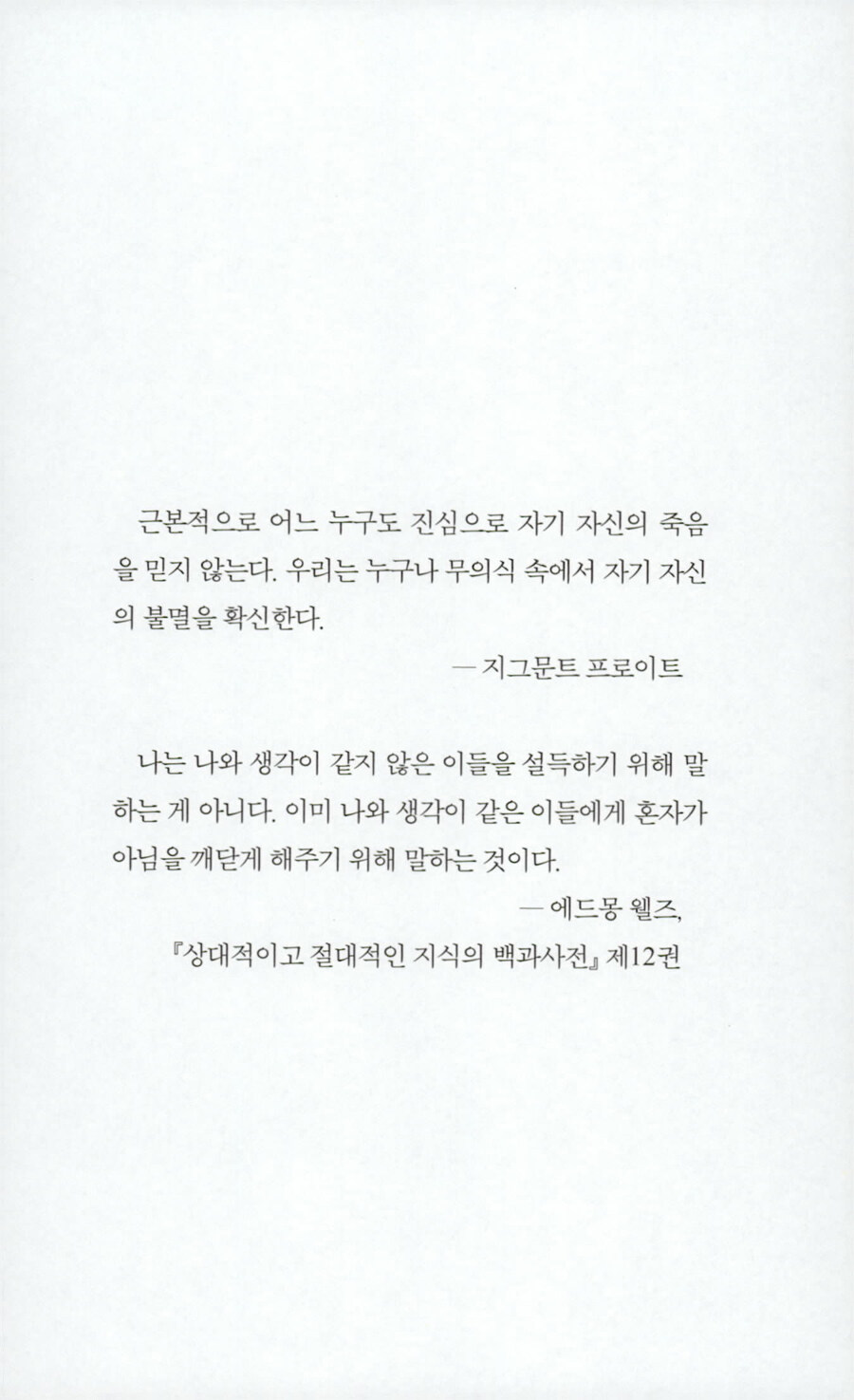 근본적으로 어느 누구도 진심으로 자기 자신의 죽음을 믿지 않는다. 우리는 누구나 무의식 속에서 자기 자신의 불멸을 확신한다.

— 지그문트 프로이트

나는 나와 생각이 같지 않은 이들을 설득하기 위해 말하는 게 아니다. 이미 나와 생각이 같은 이들에게 혼자가 아님을 깨닫게 해주기 위해 말하는 것이다.

— 에드몽 웰즈,
『상대적이고 절대적인 지식의 백과사전』 제12권